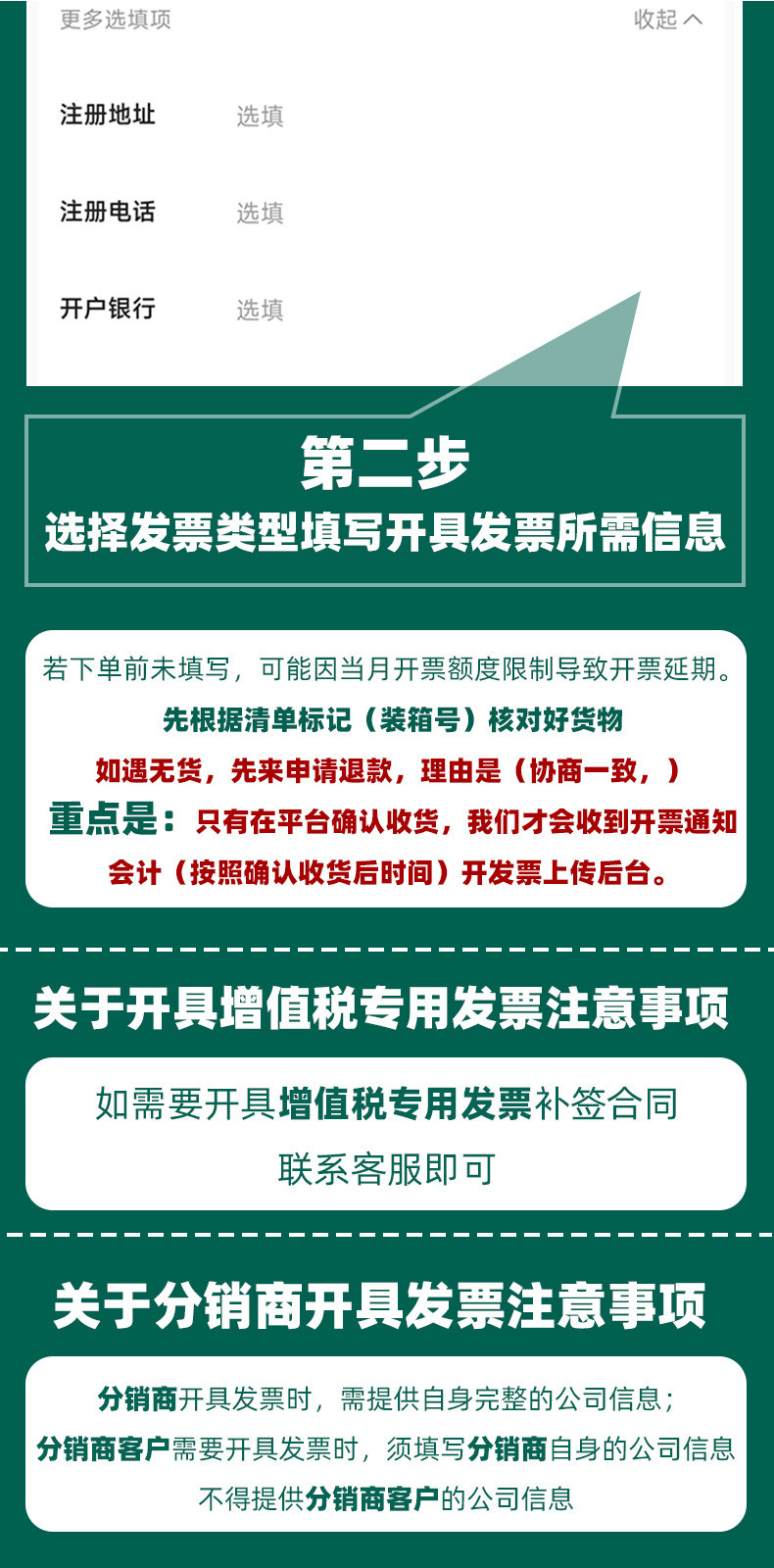 更多选填项 收起

注册地址 选填

注册电话 选填

开户银行 选填

第二步

选择发票类型填写开具发票所需信息

若下单前未填写，可能因当月开票额度限制导致开票延期。

先根据清单标记（装箱号）核对好货物

如遇无货，先来申请退款，理由是（协商一致，）

重点是：只有在平台确认收货，我们才会收到开票通知

会计（按照确认收货后时间）开发票上传后台。

关于开具增值税专用发票注意事项

如需要开具增值税专用发票补签合同

联系客服即可

关于分销商开具发票注意事项

分销商开具发票时，需提供自身完整的公司信息；

分销商客户需要开具发票时，须填写分销商自身的公司信息

不得提供分销商客户的公司信息